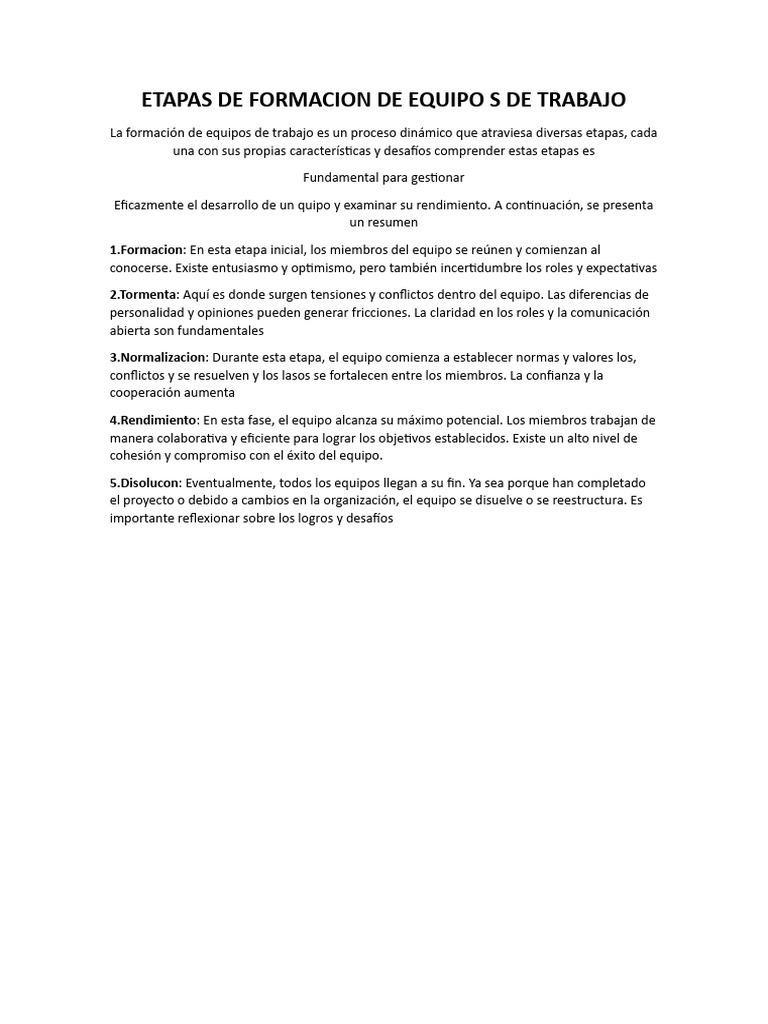 ETAPAS DE FORMACION DE EQUIPO S DE TRABAJO

La formación de equipos de trabajo es un proceso dinámico que atraviesa diversas etapas, cada una con sus propias características y desafíos comprender estas etapas es

Fundamental para gestionar

Eficazmente el desarrollo de un quipo y examinar su rendimiento. A continuación, se presenta un resumen

1.Formacion: En esta etapa inicial, los miembros del equipo se reúnen y comienzan al conocerse. Existe entusiasmo y optimismo, pero también incertidumbre los roles y expectativas

2.Tormenta: Aquí es donde surgen tensiones y conflictos dentro del equipo. Las diferencias de personalidad y opiniones pueden generar fricciones. La claridad en los roles y la comunicación abierta son fundamentales

3.Normalizacion: Durante esta etapa, el equipo comienza a establecer normas y valores los, conflictos y se resuelven y los lasos se fortalecen entre los miembros. La confianza y la cooperación aumenta

4.Rendimiento: En esta fase, el equipo alcanza su máximo potencial. Los miembros trabajan de manera colaborativa y eficiente para lograr los objetivos establecidos. Existe un alto nivel de cohesión y compromiso con el éxito del equipo.

5.Disolucon: Eventualmente, todos los equipos llegan a su fin. Ya sea porque han completado el proyecto o debido a cambios en la organización, el equipo se disuelve o se reestructura. Es importante reflexionar sobre los logros y desafíos